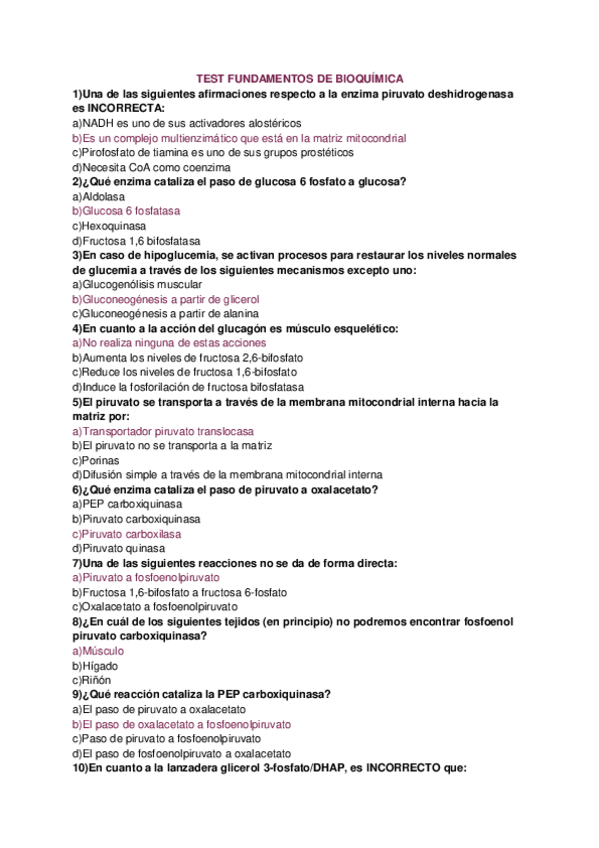 TEST FUNDAMENTOS DE BIOQUÍMICA

1)Una de las siguientes afirmaciones respecto a la enzima piruvato deshidrogenasa es INCORRECTA:
a)NADH es uno de sus activadores alostéricos
b)Es un complejo multienzimático que está en la matriz mitocondrial
c)Pirofosfato de tiamina es uno de sus grupos prostéticos
d)Necesita CoA como coenzima

2)¿Qué enzima cataliza el paso de glucosa 6 fosfato a glucosa?
a)Aldolasa
b)Glucosa 6 fosfatasa
c)Hexoquinasa
d)Fructosa 1,6 bifosfatasa

3)En caso de hipoglucemia, se activan procesos para restaurar los niveles normales de glucemia a través de los siguientes mecanismos excepto uno:
a)Glucogenólisis muscular
b)Gluconeogénesis a partir de glicerol
c)Gluconeogénesis a partir de alanina

4)En cuanto a la acción del glucagón es músculo esquelético:
a)No realiza ninguna de estas acciones
b)Aumenta los niveles de fructosa 2,6-bifosfato
c)Reduce los niveles de fructosa 1,6-bifosfato
d)Induce la fosforilación de fructosa bifosfatasa

5)El piruvato se transporta a través de la membrana mitocondrial interna hacia la matriz por:
a)Transportador piruvato translocasa
b)El piruvato no se transporta a la matriz
c)Porinas
d)Difusión simple a través de la membrana mitocondrial interna

6)¿Qué enzima cataliza el paso de piruvato a oxalacetato?
a)PEP carboxiquinasa
b)Piruvato carboxiquinasa
c)Piruvato carboxilasa
d)Piruvato quinasa

7)Una de las siguientes reacciones no se da de forma directa:
a)Piruvato a fosfoenolpiruvato
b)Fructosa 1,6-bifosfato a fructosa 6-fosfato
c)Oxalacetato a fosfoenolpiruvato

8)¿En cuál de los siguientes tejidos (en principio) no podremos encontrar fosfoenol piruvato carboxiquinasa?
a)Músculo
b)Hígado
c)Riñón

9)¿Qué reacción cataliza la PEP carboxiquinasa?
a)El paso de piruvato a oxalacetato
b)El paso de oxalacetato a fosfoenolpiruvato
c)Paso de piruvato a fosfoenolpiruvato
d)El paso de fosfoenolpiruvato a oxalacetato

10)En cuanto a la lanzadera glicerol 3-fosfato/DHAP, es INCORRECTO que: